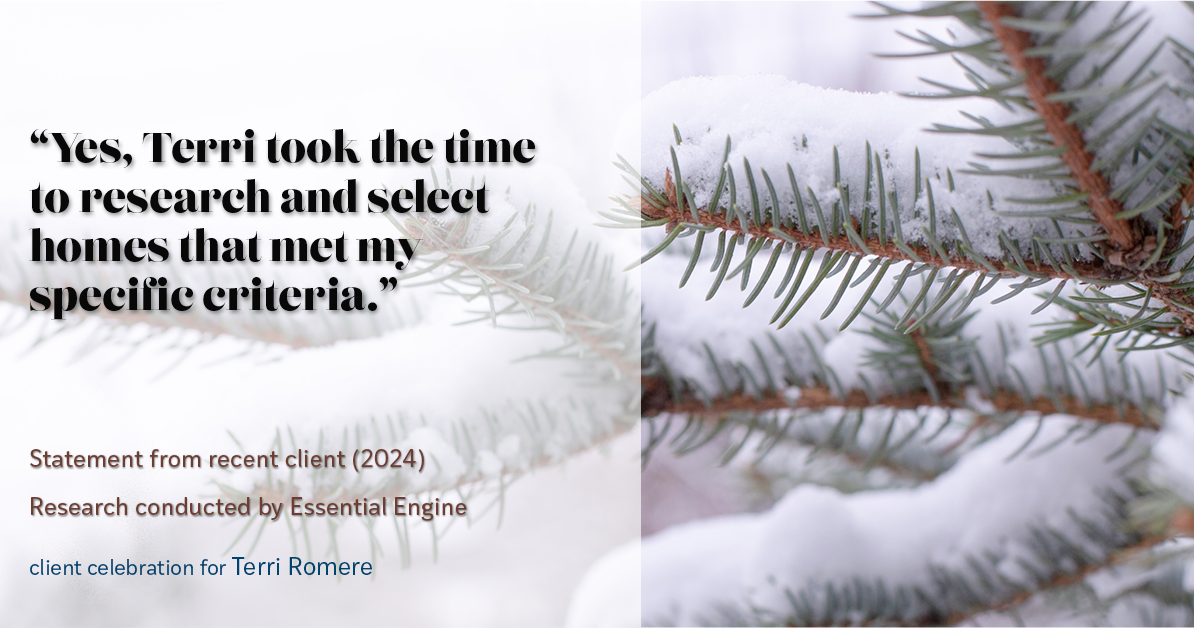 “Yes, Terri took the time to research and select homes that met my specific criteria.”

Statement from recent client (2024)

Research conducted by Essential Engine

client celebration for Terri Romere